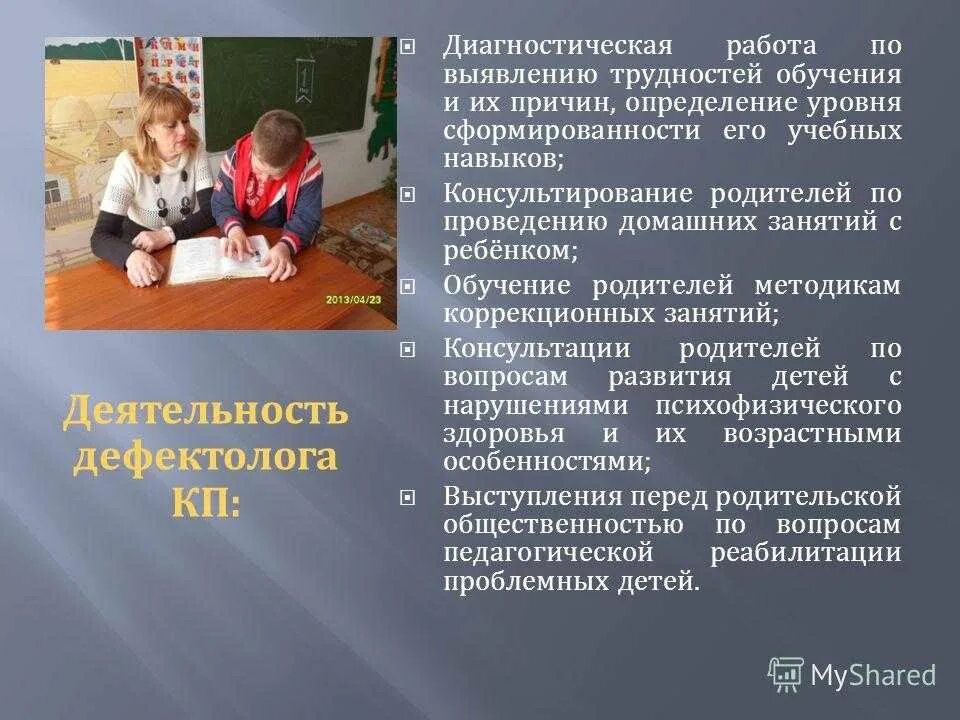 2013/04/23

Деятельность дефектолога КП:

Диагностическая работа по выявлению трудностей обучения и их причин, определение уровня сформированности его учебных навыков;

Консультирование родителей по проведению домашних занятий с ребёнком;

Обучение родителей методикам коррекционных занятий;

Консультации родителей по вопросам развития детей с нарушениями психофизического здоровья и их возрастными особенностями;

Выступления перед родительской общественностью по вопросам педагогической реабилитации проблемных детей.

MyShared